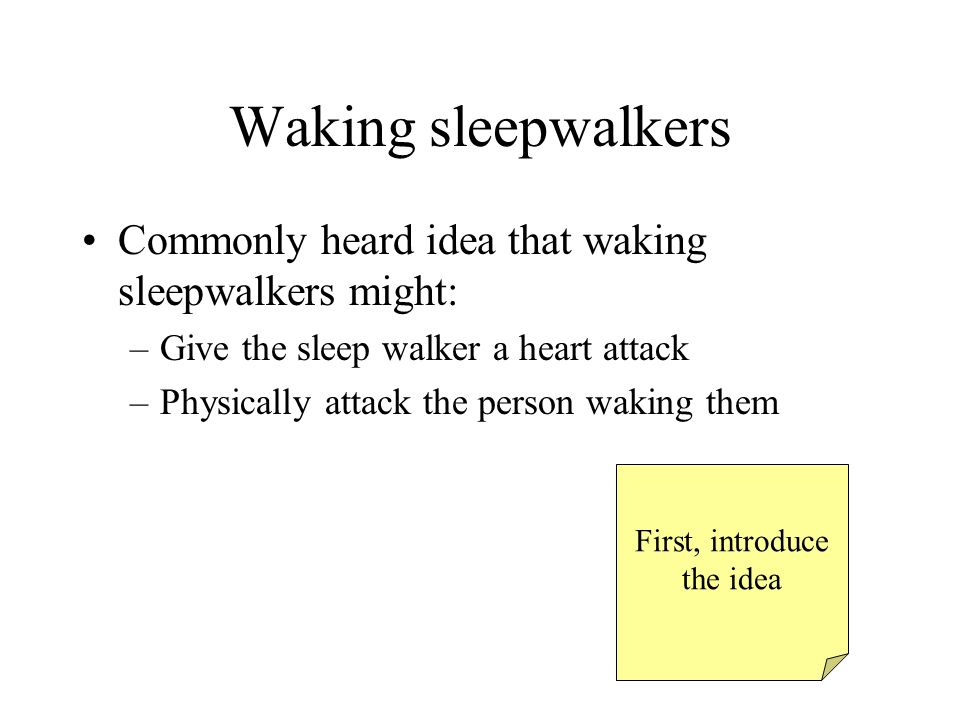 Waking sleepwalkers

• Commonly heard idea that waking sleepwalkers might:
– Give the sleep walker a heart attack
– Physically attack the person waking them

First, introduce the idea